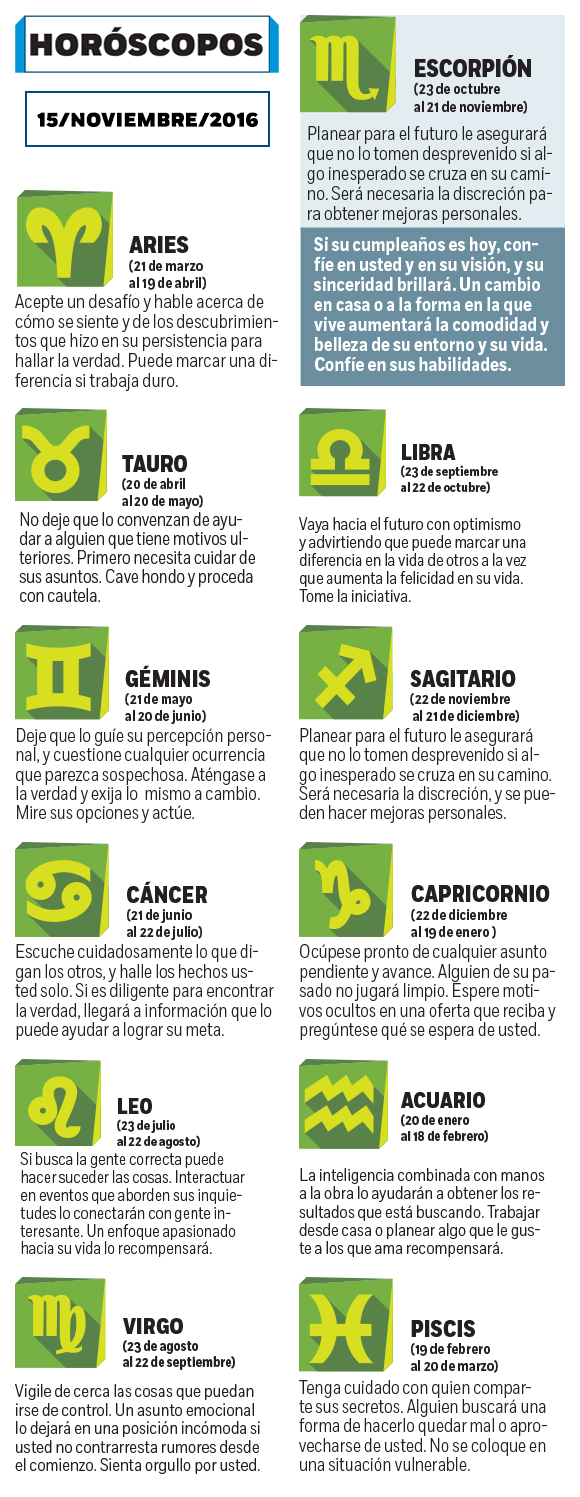 HORÓSCOPOS

15/NOVIEMBRE/2016

ARIES
(21 de marzo al 19 de abril)

Acepte un desafío y hable acerca de cómo se siente y de los descubrimientos que hizo en su persistencia para hallar la verdad. Puede marcar una diferencia si trabaja duro.

TAURO
(20 de abril al 20 de mayo)

No deje que lo convenzan de ayudar a alguien que tiene motivos ulteriores. Primero necesita cuidar de sus asuntos. Cave hondo y proceda con cautela.

GÉMINIS
(21 de mayo al 20 de junio)

Deje que lo guíe su percepción personal, y cuestione cualquier ocurrencia que parezca sospechosa. Aténgase a la verdad y exija lo mismo a cambio. Mire sus opciones y actúe.

CÁNCER
(21 de junio al 22 de julio)

Escuche cuidadosamente lo que digan los otros, y halle los hechos usted solo. Si es diligente para encontrar la verdad, llegará a información que lo puede ayudar a lograr su meta.

LEO
(23 de julio al 22 de agosto)

Si busca la gente correcta puede hacer suceder las cosas. Interactuar en eventos que aborden sus inquietudes lo conectarán con gente interesante. Un enfoque apasionado hacia su vida lo recompensará.

VIRGO
(23 de agosto al 22 de septiembre)

Vigile de cerca las cosas que puedan irse de control. Un asunto emocional lo dejará en una posición incómoda si usted no contrarresta rumores desde el comienzo. Sienta orgullo por usted.

ESCORPIÓN
(23 de octubre al 21 de noviembre)

Planear para el futuro le asegurará que no lo tomen desprevenido si algo inesperado se cruza en su camino. Será necesaria la discreción para obtener mejoras personales.

Si su cumpleaños es hoy, confíe en usted y en su visión, y su sinceridad brillará. Un cambio en casa o a la forma en la que vive aumentará la comodidad y belleza de su entorno y su vida. Confíe en sus habilidades.

LIBRA
(23 de septiembre al 22 de octubre)

Vaya hacia el futuro con optimismo y advirtiendo que puede marcar una diferencia en la vida de otros a la vez que aumenta la felicidad en su vida. Tome la iniciativa.

SAGITARIO
(22 de noviembre al 21 de diciembre)

Planear para el futuro le asegurará que no lo tomen desprevenido si algo inesperado se cruza en su camino. Será necesaria la discreción, y se pueden hacer mejoras personales.

CAPRICORNIO
(22 de diciembre al 19 de enero )

Ocúpese pronto de cualquier asunto pendiente y avance. Alguien de su pasado no jugará limpio. Espere motivos ocultos en una oferta que reciba y pregúntese qué se espera de usted.

ACUARIO
(20 de enero al 18 de febrero)

La inteligencia combinada con manos a la obra lo ayudarán a obtener los resultados que está buscando. Trabajar desde casa o planear algo que le guste a los que ama recompensará.

PISCIS
(19 de febrero al 20 de marzo)

Tenga cuidado con quien comparte sus secretos. Alguien buscará una forma de hacerlo quedar mal o aprovecharse de usted. No se coloque en una situación vulnerable.